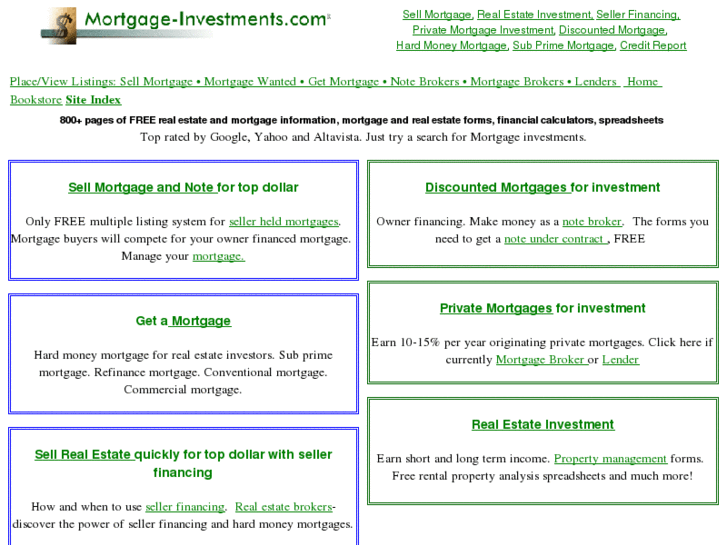 Mortgage-Investments.com

Sell Mortgage, Real Estate Investment, Seller Financing, Private Mortgage Investment, Discounted Mortgage, Hard Money Mortgage, Sub Prime Mortgage, Credit Report

Place/View Listings: Sell Mortgage • Mortgage Wanted • Get Mortgage • Note Brokers • Mortgage Brokers • Lenders Home Bookstore Site Index

800+ pages of FREE real estate and mortgage information, mortgage and real estate forms, financial calculators, spreadsheets

Top rated by Google, Yahoo and Altavista. Just try a search for Mortgage investments.

Sell Mortgage and Note for top dollar

Only FREE multiple listing system for seller held mortgages. Mortgage buyers will compete for your owner financed mortgage. Manage your mortgage.

Get a Mortgage

Hard money mortgage for real estate investors. Sub prime mortgage. Refinance mortgage. Conventional mortgage. Commercial mortgage.

Sell Real Estate quickly for top dollar with seller financing

How and when to use seller financing. Real estate brokers- discover the power of seller financing and hard money mortgages.

Discounted Mortgages for investment

Owner financing. Make money as a note broker. The forms you need to get a note under contract , FREE

Private Mortgages for investment

Earn 10-15% per year originating private mortgages. Click here if currently Mortgage Broker or Lender

Real Estate Investment

Earn short and long term income. Property management forms. Free rental property analysis spreadsheets and much more!